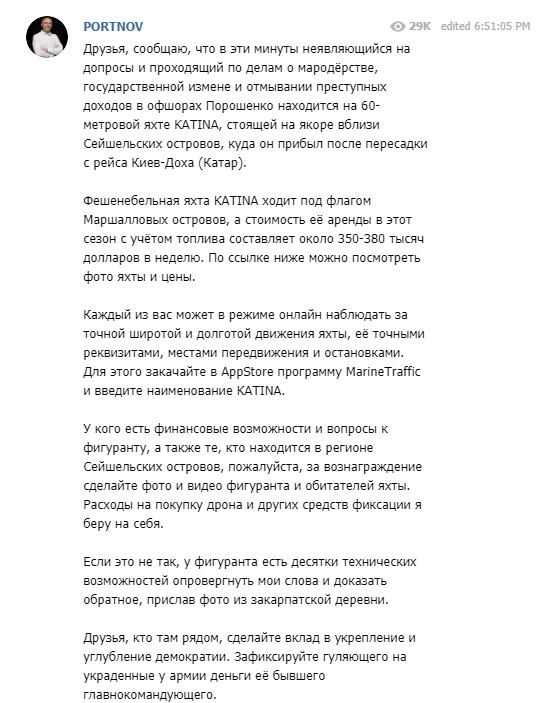 PORTNOV

29K edited 6:51:05 PM

Друзья, сообщаю, что в эти минуты неявляющийся на допросы и проходящий по делам о мародёрстве, государственной измене и отмывании преступных доходов в офшорах Порошенко находится на 60-метровой яхте KATINA, стоящей на якоре вблизи Сейшельских островов, куда он прибыл после пересадки с рейса Киев-Доха (Катар).

Фешенебельная яхта KATINA ходит под флагом Маршалловых островов, а стоимость её аренды в этот сезон с учётом топлива составляет около 350-380 тысяч долларов в неделю. По ссылке ниже можно посмотреть фото яхты и цены.

Каждый из вас может в режиме онлайн наблюдать за точной широтой и долготой движения яхты, её точными реквизитами, местами передвижения и остановками. Для этого закачайте в AppStore программу MarineTraffic и введите наименование KATINA.

У кого есть финансовые возможности и вопросы к фигуранту, а также те, кто находится в регионе Сейшельских островов, пожалуйста, за вознаграждение сделайте фото и видео фигуранта и обитателей яхты. Расходы на покупку дрона и других средств фиксации я беру на себя.

Если это не так, у фигуранта есть десятки технических возможностей опровергнуть мои слова и доказать обратное, прислав фото из закарпатской деревни.

Друзья, кто там рядом, сделайте вклад в укрепление и углубление демократии. Зафиксируйте гуляющего на украденные у армии деньги её бывшего главнокомандующего.